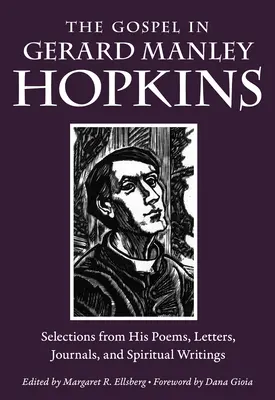 THE GOSPEL IN
GERARD MANLEY
HOPKINS

Selections from His Poems, Letters, Journals, and Spiritual Writings

Edited by Margaret R. Ellsberg • Foreword by Dana Gioia